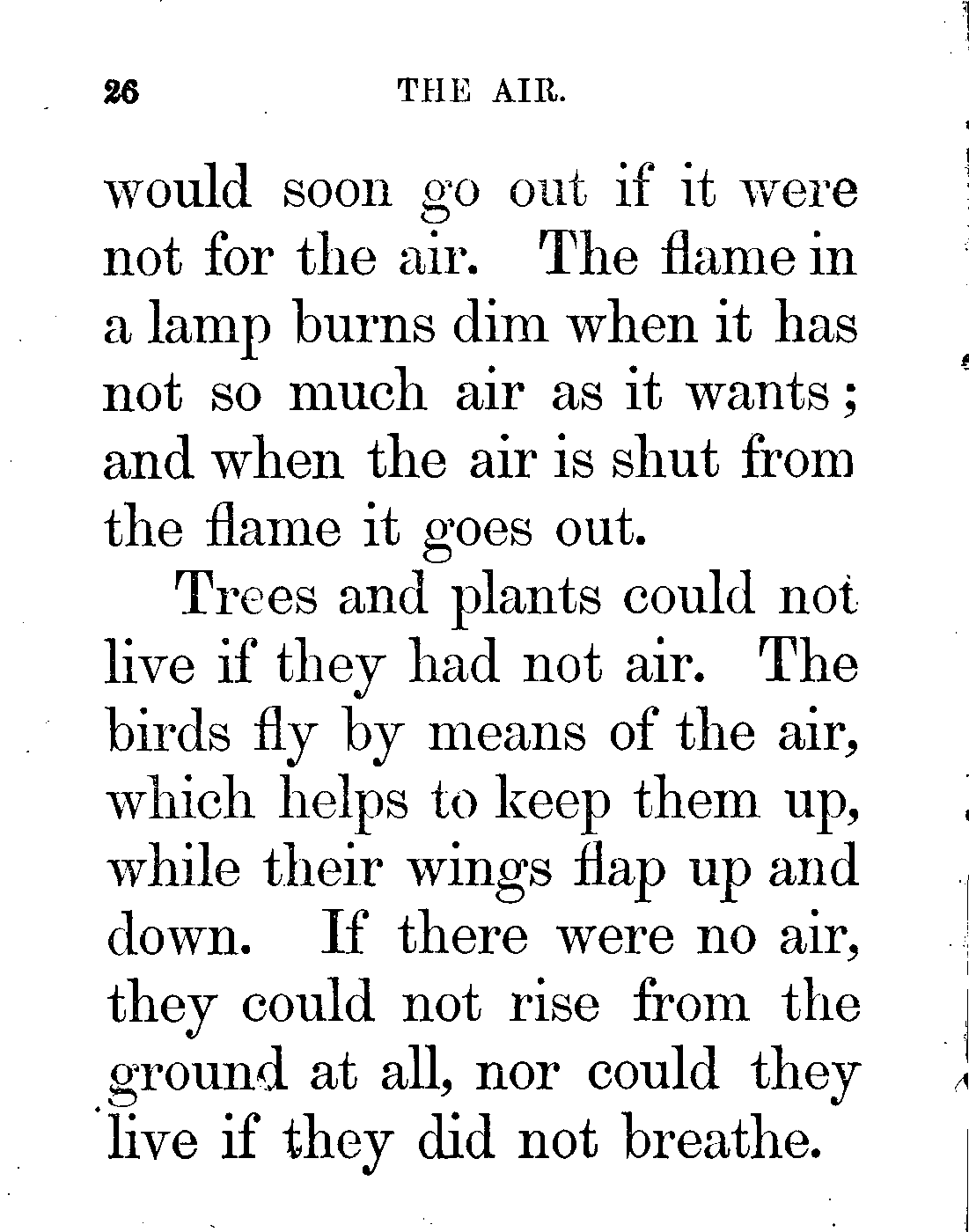 26 THE AIR.

would soon go out if it were not for the air. The flame in a lamp burns dim when it has not so much air as it wants; and when the air is shut from the flame it goes out.

Trees and plants could not live if they had not air. The birds fly by means of the air, which helps to keep them up, while their wings flap up and down. If there were no air, they could not rise from the ground at all, nor could they live if they did not breathe.